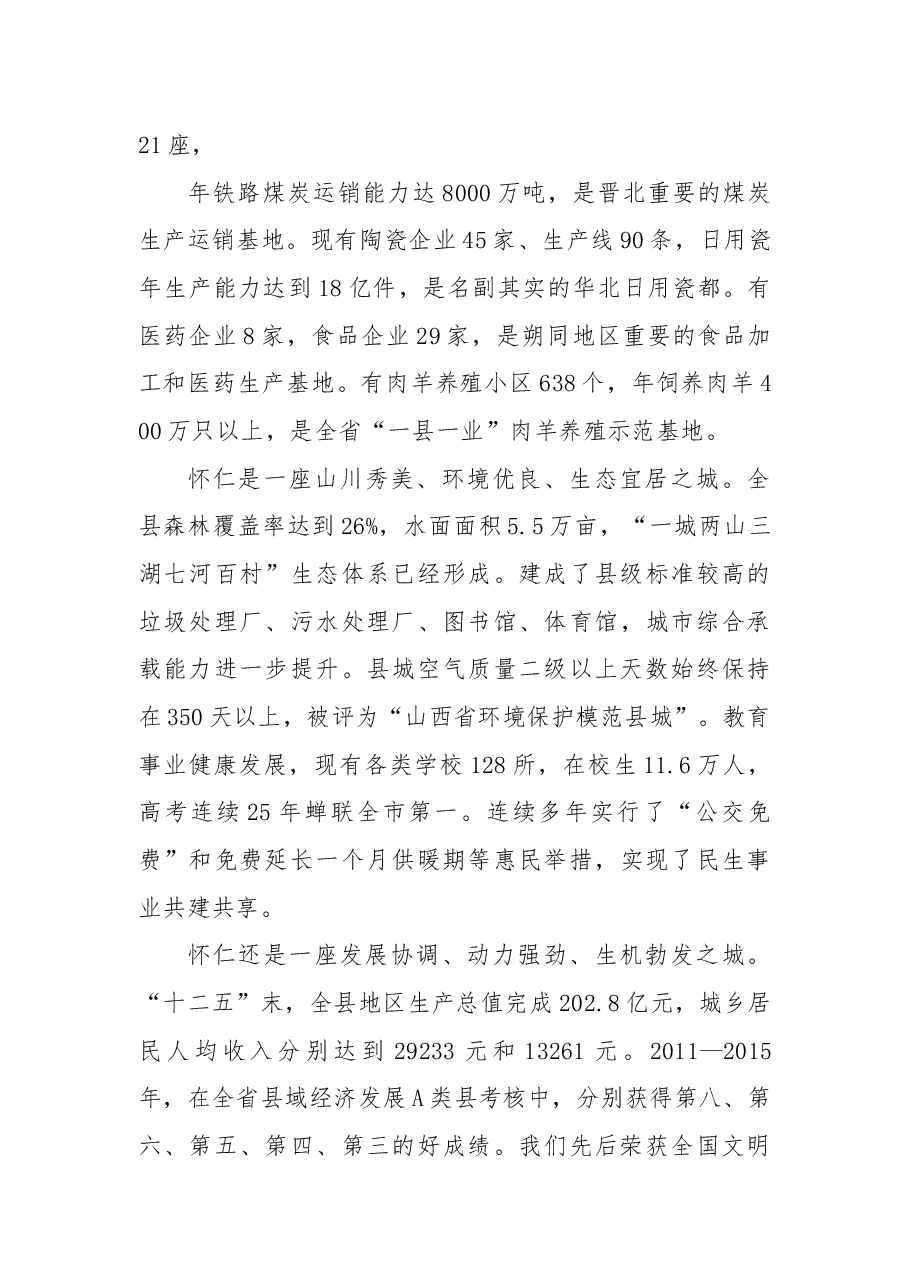 21座，

年铁路煤炭运销能力达8000万吨，是晋北重要的煤炭生产运销基地。现有陶瓷企业45家、生产线90条，日用瓷年生产能力达到18亿件，是名副其实的华北日用瓷都。有医药企业8家，食品企业29家，是朔同地区重要的食品加工和医药生产基地。有肉羊养殖小区638个，年饲养肉羊400万只以上，是全省“一县一业”肉羊养殖示范基地。

怀仁是一座山川秀美、环境优良、生态宜居之城。全县森林覆盖率达到26%，水面面积5.5万亩，“一城两山三湖七河百村”生态体系已经形成。建成了县级标准较高的垃圾处理厂、污水处理厂、图书馆、体育馆，城市综合承载能力进一步提升。县城空气质量二级以上天数始终保持在350天以上，被评为“山西省环境保护模范县城”。教育事业健康发展，现有各类学校128所，在校生11.6万人，高考连续25年蝉联全市第一。连续多年实行了“公交免费”和免费延长一个月供暖期等惠民举措，实现了民生事业共建共享。

怀仁还是一座发展协调、动力强劲、生机勃发之城。“十二五”末，全县地区生产总值完成202.8亿元，城乡居民人均收入分别达到29233元和13261元。2011—2015年，在全省县域经济发展A类县考核中，分别获得第八、第六、第五、第四、第三的好成绩。我们先后荣获全国文明